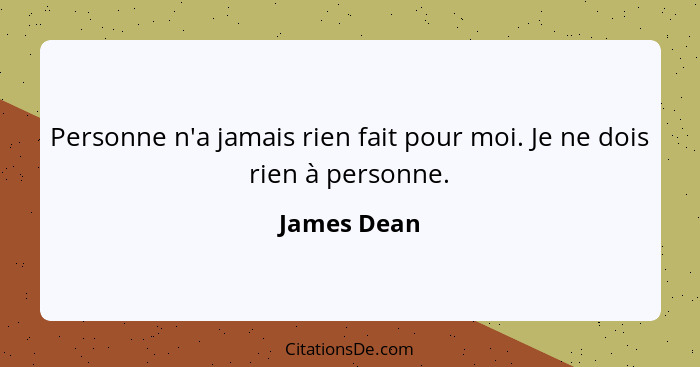 Personne n'a jamais rien fait pour moi. Je ne dois rien à personne.

James Dean

CitationsDe.com